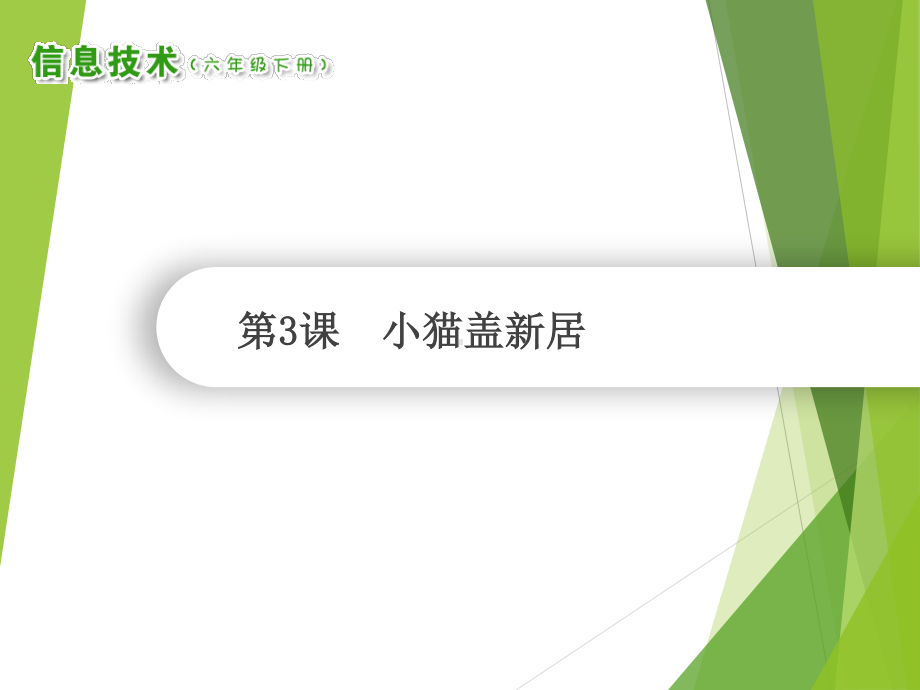 信息技术（六年级下册）

第3课　小猫盖新居